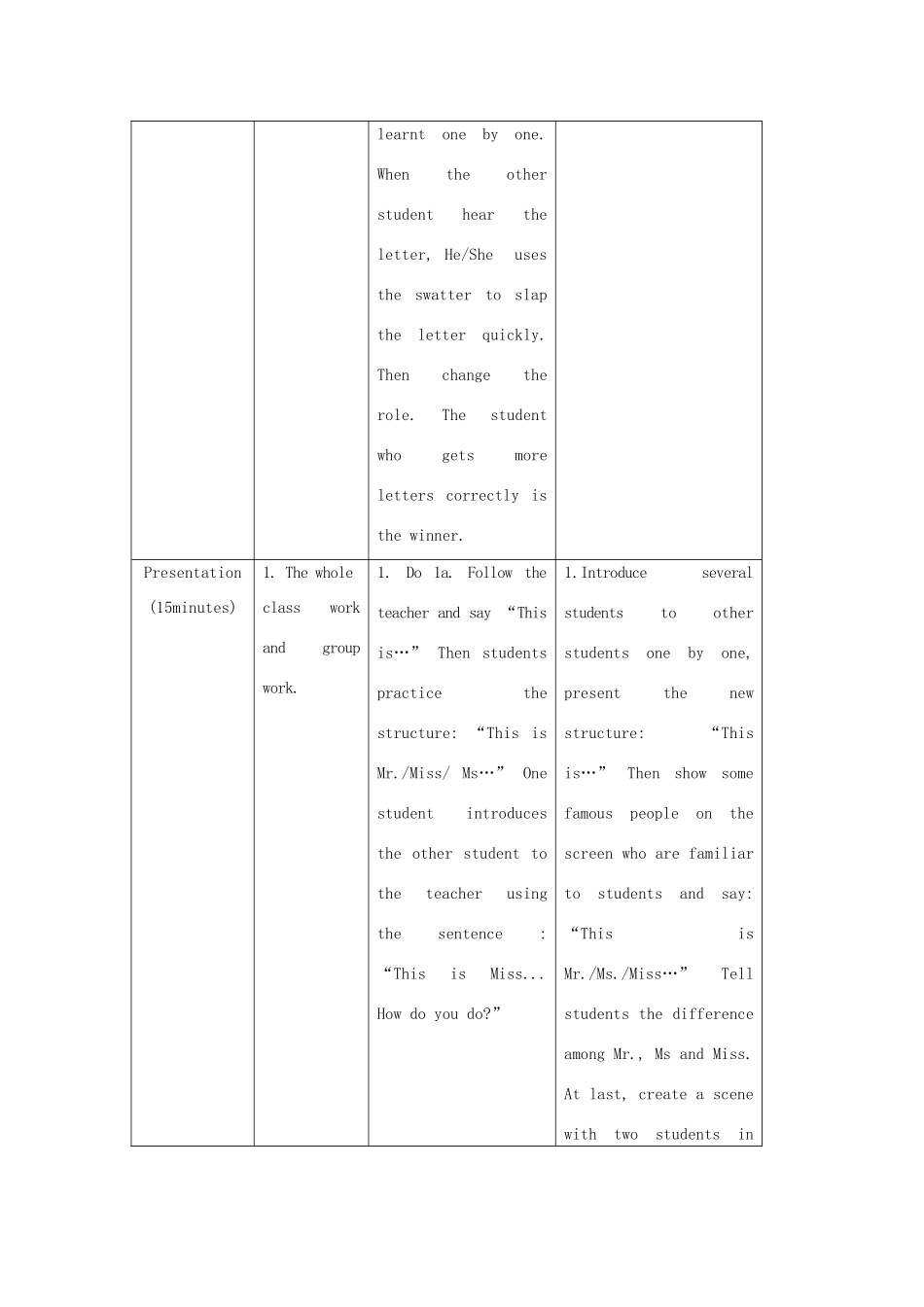 |  |  | learnt one by one. When the other student hear the letter, He/She uses the swatter to slap the letter quickly. Then change the role. The student who gets more letters correctly is the winner. |  |
|---|---|---|---|
| Presentation (15minutes) | 1. The whole class work and group work. | 1. Do 1a. Follow the teacher and say "This is…" Then students practice the structure: "This is Mr./Miss/ Ms…" One student introduces the other student to the teacher using the sentence : "This is Miss... How do you do?" | 1. Introduce several students to other students one by one, present the new structure: "This is…" Then show some famous people on the screen who are familiar to students and say: "This is Mr./Ms./Miss…" Tell students the difference among Mr., Ms and Miss. At last, create a scene with two students in |